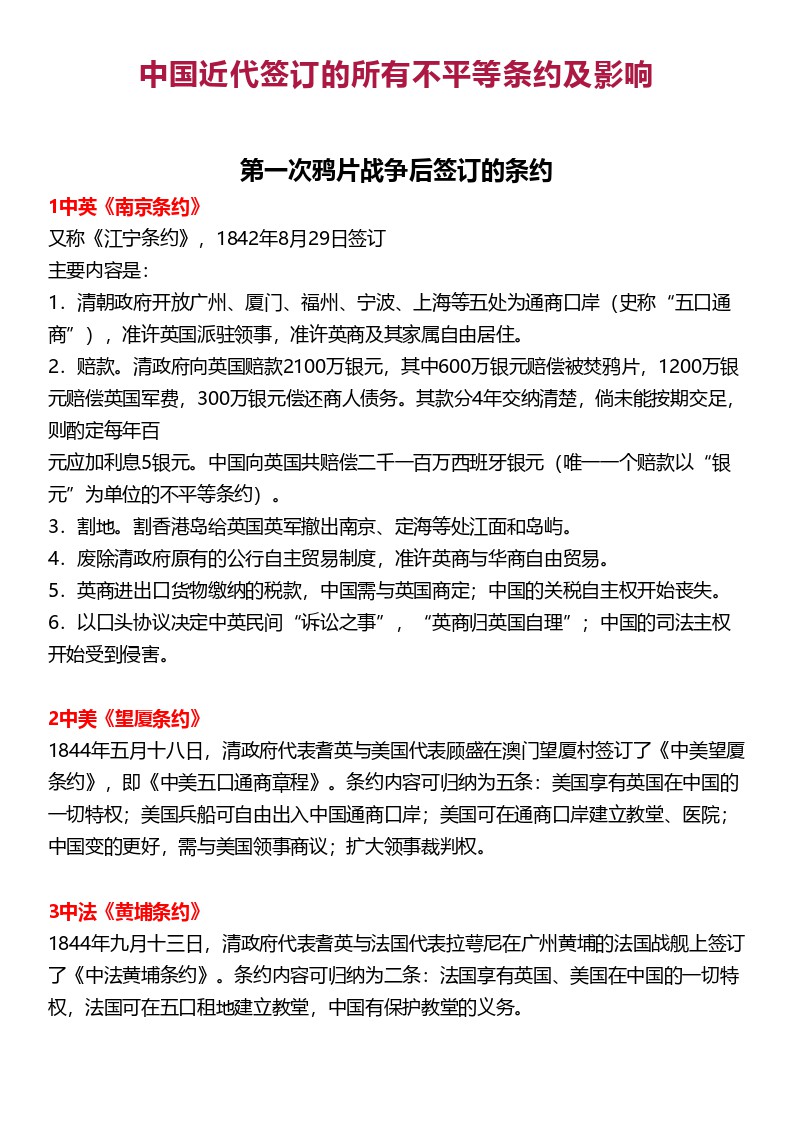 中国近代签订的所有不平等条约及影响

第一次鸦片战争后签订的条约

1中英《南京条约》

又称《江宁条约》，1842年8月29日签订

主要内容是：

1．清朝政府开放广州、厦门、福州、宁波、上海等五处为通商口岸（史称“五口通商”），准许英国派驻领事，准许英商及其家属自由居住。

2．赔款。清政府向英国赔款2100万银元，其中600万银元赔偿被焚鸦片，1200万银元赔偿英国军费，300万银元偿还商人债务。其款分4年交纳清楚，倘未能按期交足，则酌定每年百

元应加利息5银元。中国向英国共赔偿二千一百万西班牙银元（唯一一个赔款以“银元”为单位的不平等条约）。

3．割地。割香港岛给英国英军撤出南京、定海等处江面和岛屿。

4．废除清政府原有的公行自主贸易制度，准许英商与华商自由贸易。

5．英商进出口货物缴纳的税款，中国需与英国商定；中国的关税自主权开始丧失。

6．以口头协议决定中英民间“诉讼之事”，“英商归英国自理”；中国的司法主权开始受到侵害。

2中美《望厦条约》

1844年五月十八日，清政府代表耆英与美国代表顾盛在澳门望厦村签订了《中美望厦条约》，即《中美五口通商章程》。条约内容可归纳为五条：美国享有英国在中国的一切特权；美国兵船可自由出入中国通商口岸；美国可在通商口岸建立教堂、医院；中国变的更好，需与美国领事商议；扩大领事裁判权。

3中法《黄埔条约》

1844年九月十三日，清政府代表耆英与法国代表拉萼尼在广州黄埔的法国战舰上签订了《中法黄埔条约》。条约内容可归纳为二条：法国享有英国、美国在中国的一切特权，法国可在五口租地建立教堂，中国有保护教堂的义务。